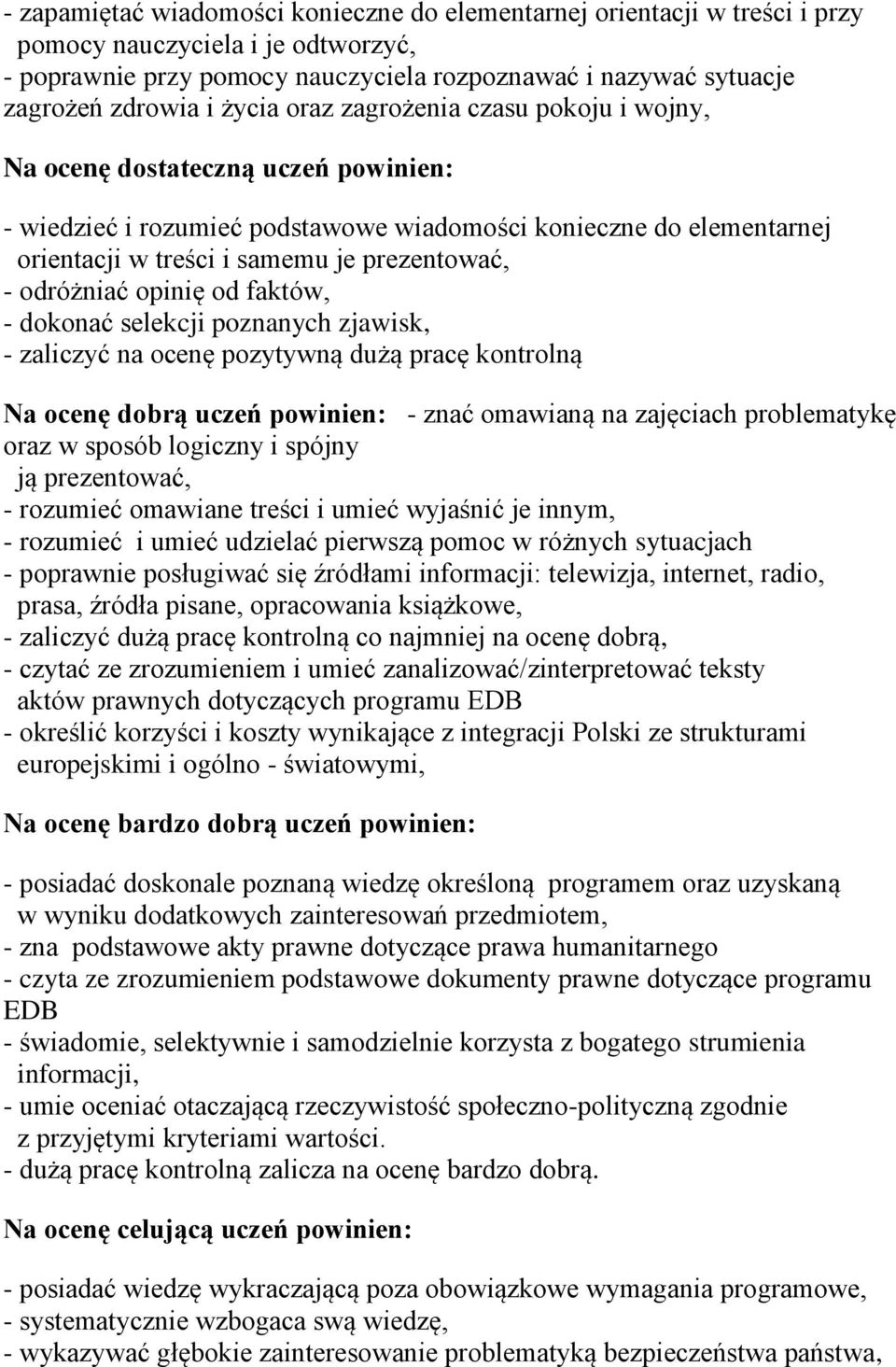 - zapamiętać wiadomości konieczne do elementarnej orientacji w treści i przy pomocy nauczyciela i je odtworzyć,
- poprawnie przy pomocy nauczyciela rozpoznawać i nazywać sytuacje zagrożeń zdrowia i życia oraz zagrożenia czasu pokoju i wojny,

Na ocenę dostateczną uczeń powinien:

- wiedzieć i rozumieć podstawowe wiadomości konieczne do elementarnej orientacji w treści i samemu je prezentować,
- odróżniać opinię od faktów,
- dokonać selekcji poznanych zjawisk,
- zaliczyć na ocenę pozytywną dużą pracę kontrolną

Na ocenę dobrą uczeń powinien: - znać omawianą na zajęciach problematykę oraz w sposób logiczny i spójny ją prezentować,
- rozumieć omawiane treści i umieć wyjaśnić je innym,
- rozumieć i umieć udzielać pierwszą pomoc w różnych sytuacjach
- poprawnie posługiwać się źródłami informacji: telewizja, internet, radio, prasa, źródła pisane, opracowania książkowe,
- zaliczyć dużą pracę kontrolną co najmniej na ocenę dobrą,
- czytać ze zrozumieniem i umieć zanalizować/zinterpretować teksty aktów prawnych dotyczących programu EDB
- określić korzyści i koszty wynikające z integracji Polski ze strukturami europejskimi i ogólno - światowymi,

Na ocenę bardzo dobrą uczeń powinien:

- posiadać doskonale poznaną wiedzę określoną programem oraz uzyskaną w wyniku dodatkowych zainteresowań przedmiotem,
- zna podstawowe akty prawne dotyczące prawa humanitarnego
- czyta ze zrozumieniem podstawowe dokumenty prawne dotyczące programu EDB
- świadomie, selektywnie i samodzielnie korzysta z bogatego strumienia informacji,
- umie oceniać otaczającą rzeczywistość społeczno-polityczną zgodnie z przyjętymi kryteriami wartości.
- dużą pracę kontrolną zalicza na ocenę bardzo dobrą.

Na ocenę celującą uczeń powinien:

- posiadać wiedzę wykraczającą poza obowiązkowe wymagania programowe,
- systematycznie wzbogaca swą wiedzę,
- wykazywać głębokie zainteresowanie problematyką bezpieczeństwa państwa,